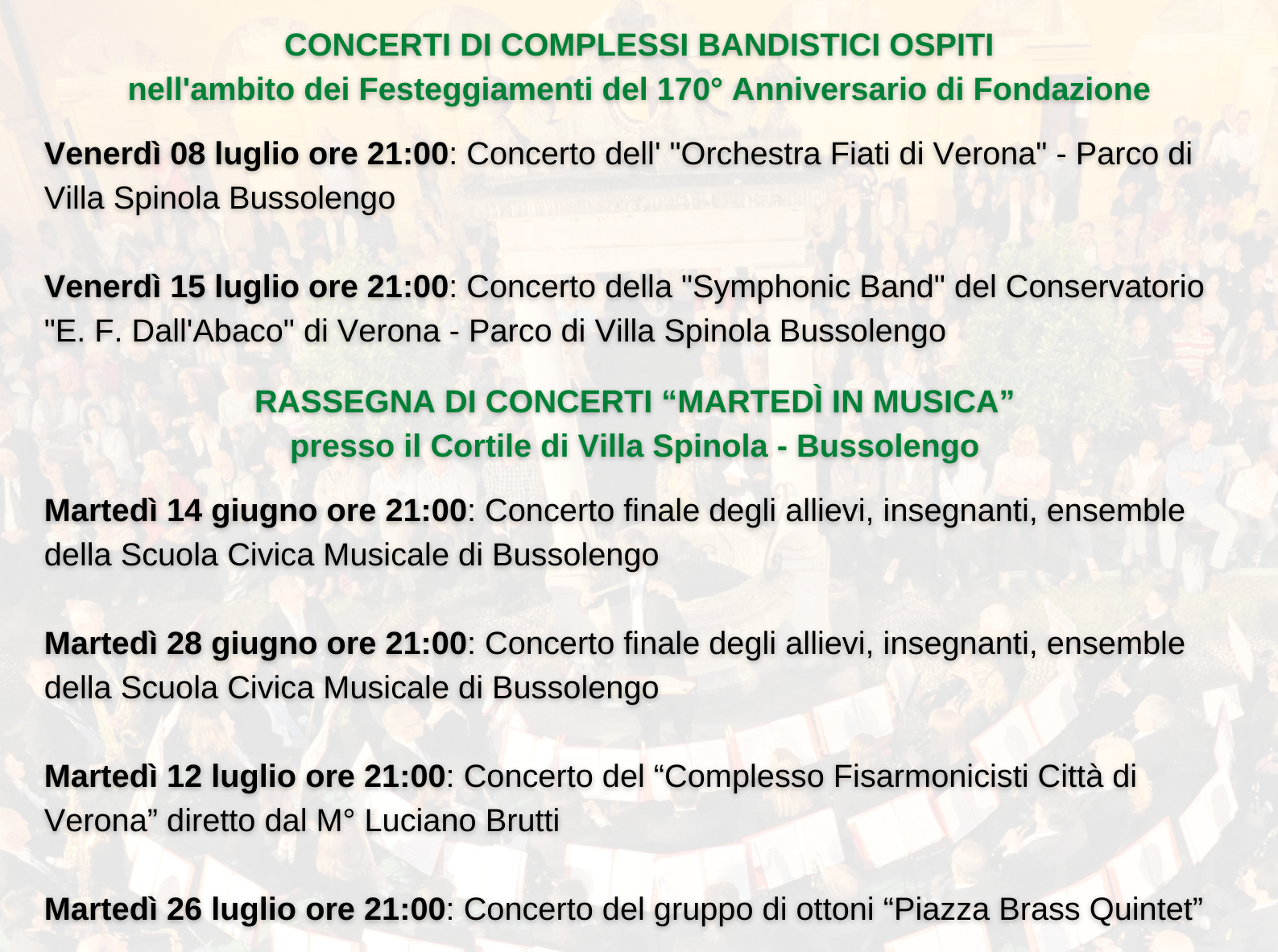 CONCERTI DI COMPLESSI BANDISTICI OSPITI
nell'ambito dei Festeggiamenti del 170° Anniversario di Fondazione

Venerdì 08 luglio ore 21:00: Concerto dell' "Orchestra Fiati di Verona" - Parco di Villa Spinola Bussolengo

Venerdì 15 luglio ore 21:00: Concerto della "Symphonic Band" del Conservatorio "E. F. Dall'Abaco" di Verona - Parco di Villa Spinola Bussolengo

RASSEGNA DI CONCERTI “MARTEDÌ IN MUSICA”
presso il Cortile di Villa Spinola - Bussolengo

Martedì 14 giugno ore 21:00: Concerto finale degli allievi, insegnanti, ensemble della Scuola Civica Musicale di Bussolengo

Martedì 28 giugno ore 21:00: Concerto finale degli allievi, insegnanti, ensemble della Scuola Civica Musicale di Bussolengo

Martedì 12 luglio ore 21:00: Concerto del “Complesso Fisarmonicisti Città di Verona” diretto dal M° Luciano Brutti

Martedì 26 luglio ore 21:00: Concerto del gruppo di ottoni “Piazza Brass Quintet”